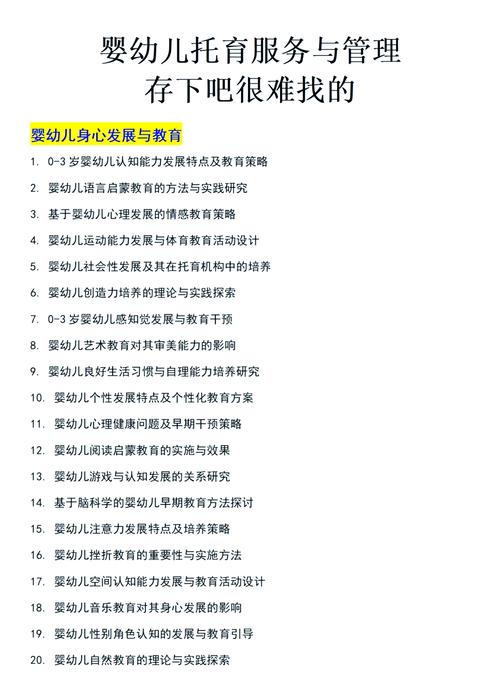 婴幼儿托育服务与管理
存下吧很难找的

婴幼儿身心发展与教育

1. 0-3 岁婴幼儿认知能力发展特点及教育策略
2. 婴幼儿语言启蒙教育的方法与实践研究
3. 基于婴幼儿心理发展的情感教育策略
4. 婴幼儿运动能力发展与体育教育活动设计
5. 婴幼儿社会性发展及其在托育机构中的培养
6. 婴幼儿创造力培养的理论与实践探索
7. 0-3 岁婴幼儿感知觉发展与教育干预
8. 婴幼儿艺术教育对其审美能力的影响
9. 婴幼儿良好生活习惯与自理能力培养研究
10. 婴幼儿个性发展特点及个性化教育方案
11. 婴幼儿心理健康问题及早期干预策略
12. 婴幼儿阅读启蒙教育的实施与效果
13. 婴幼儿游戏与认知发展的关系研究
14. 基于脑科学的婴幼儿早期教育方法探讨
15. 婴幼儿注意力发展特点及培养策略
16. 婴幼儿挫折教育的重要性与实施方法
17. 婴幼儿空间认知能力发展与教育活动设计
18. 婴幼儿音乐教育对其身心发展的影响
19. 婴幼儿性别角色认知的发展与教育引导
20. 婴幼儿自然教育的理论与实践探索